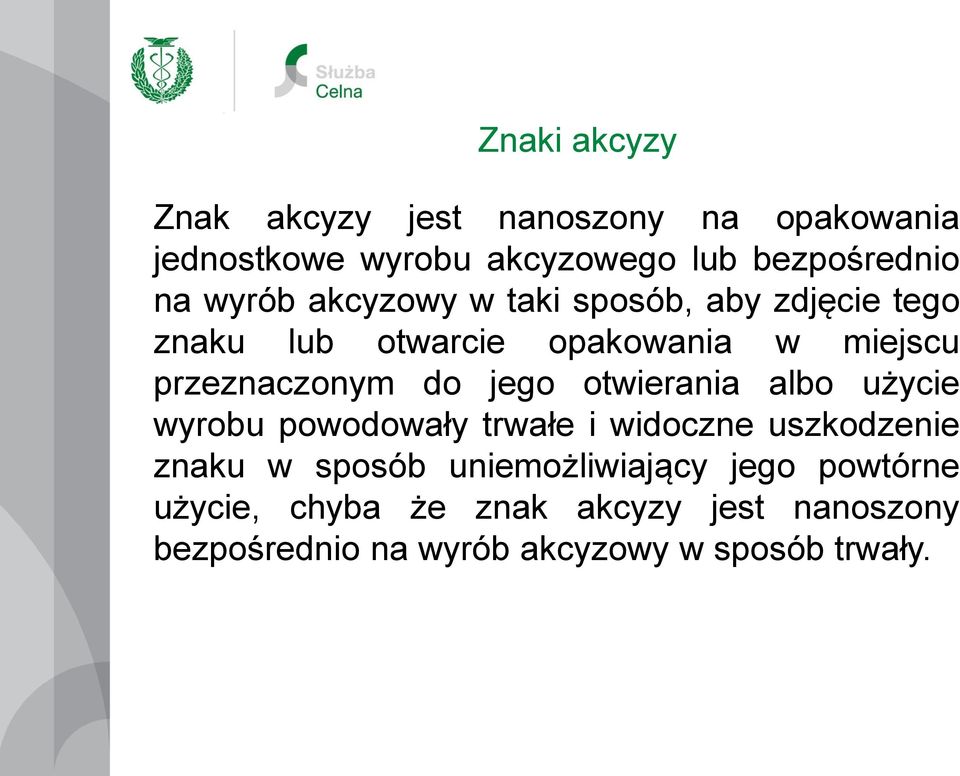 Służba Celna

Znaki akcyzy

Znak akcyzy jest nanoszony na opakowania jednostkowe wyrobu akcyzowego lub bezpośrednio na wyrób akcyzowy w taki sposób, aby zdjęcie tego znaku lub otwarcie opakowania w miejscu przeznaczonym do jego otwierania albo użycie wyrobu powodowały trwałe i widoczne uszkodzenie znaku w sposób uniemożliwiający jego powtórne użycie, chyba że znak akcyzy jest nanoszony bezpośrednio na wyrób akcyzowy w sposób trwały.